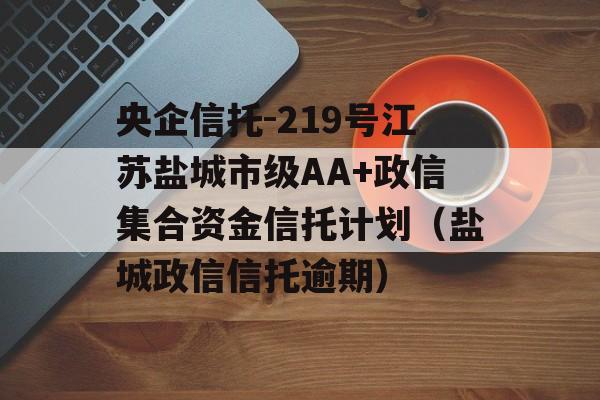 央企信托-219号江苏盐城市级AA+政信集合资金信托计划（盐城政信信托逾期）